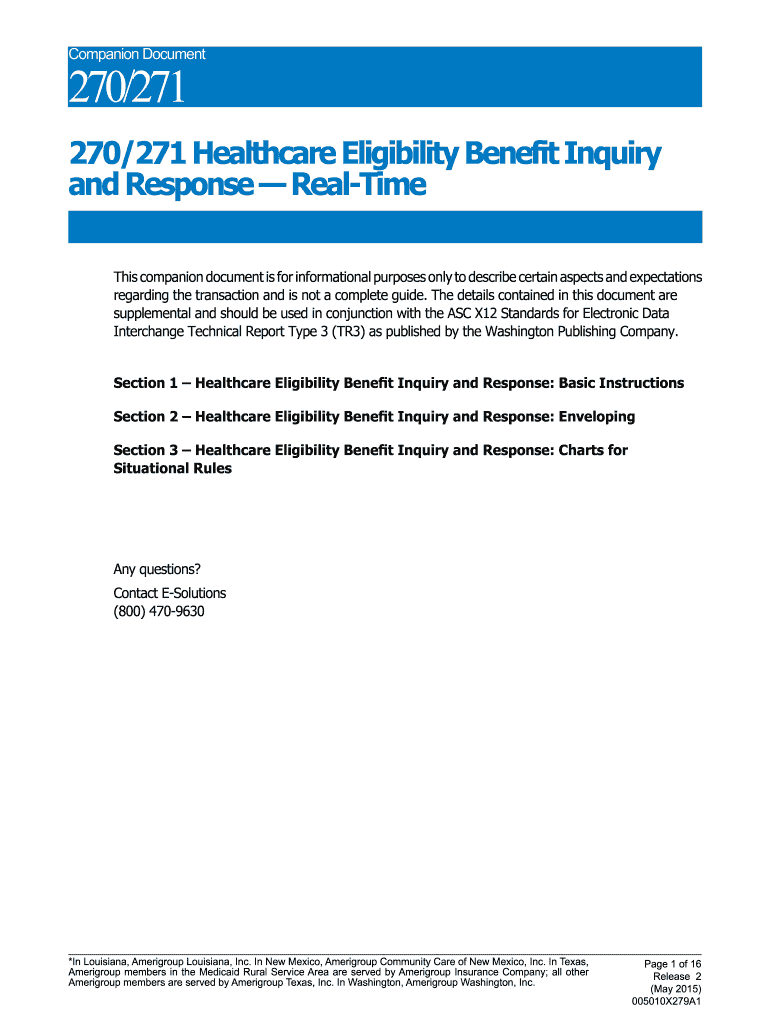 Companion Document

270/271

270/271 Healthcare Eligibility Benefit Inquiry and Response — Real-Time

This companion document is for informational purposes only to describe certain aspects and expectations regarding the transaction and is not a complete guide. The details contained in this document are supplemental and should be used in conjunction with the ASC X12 Standards for Electronic Data Interchange Technical Report Type 3 (TR3) as published by the Washington Publishing Company.

Section 1 – Healthcare Eligibility Benefit Inquiry and Response: Basic Instructions

Section 2 – Healthcare Eligibility Benefit Inquiry and Response: Enveloping

Section 3 – Healthcare Eligibility Benefit Inquiry and Response: Charts for Situational Rules

Any questions?
Contact E-Solutions
(800) 470-9630

*In Louisiana, Amerigroup Louisiana, Inc. In New Mexico, Amerigroup Community Care of New Mexico, Inc. In Texas, Amerigroup members in the Medicaid Rural Service Area are served by Amerigroup Insurance Company; all other Amerigroup members are served by Amerigroup Texas, Inc. In Washington, Amerigroup Washington, Inc.

Page 1 of 16
Release 2
(May 2015)
005010X279A1